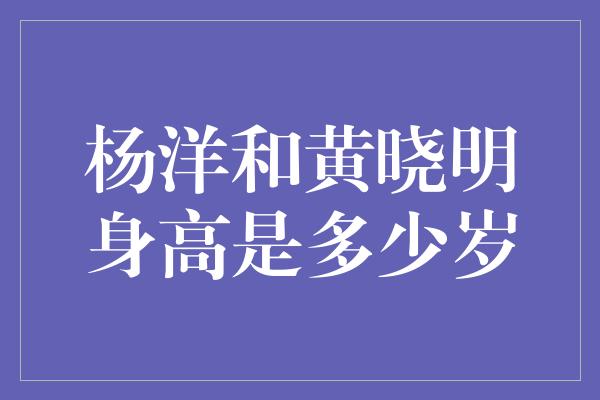 杨洋和黄晓明身高是多少岁